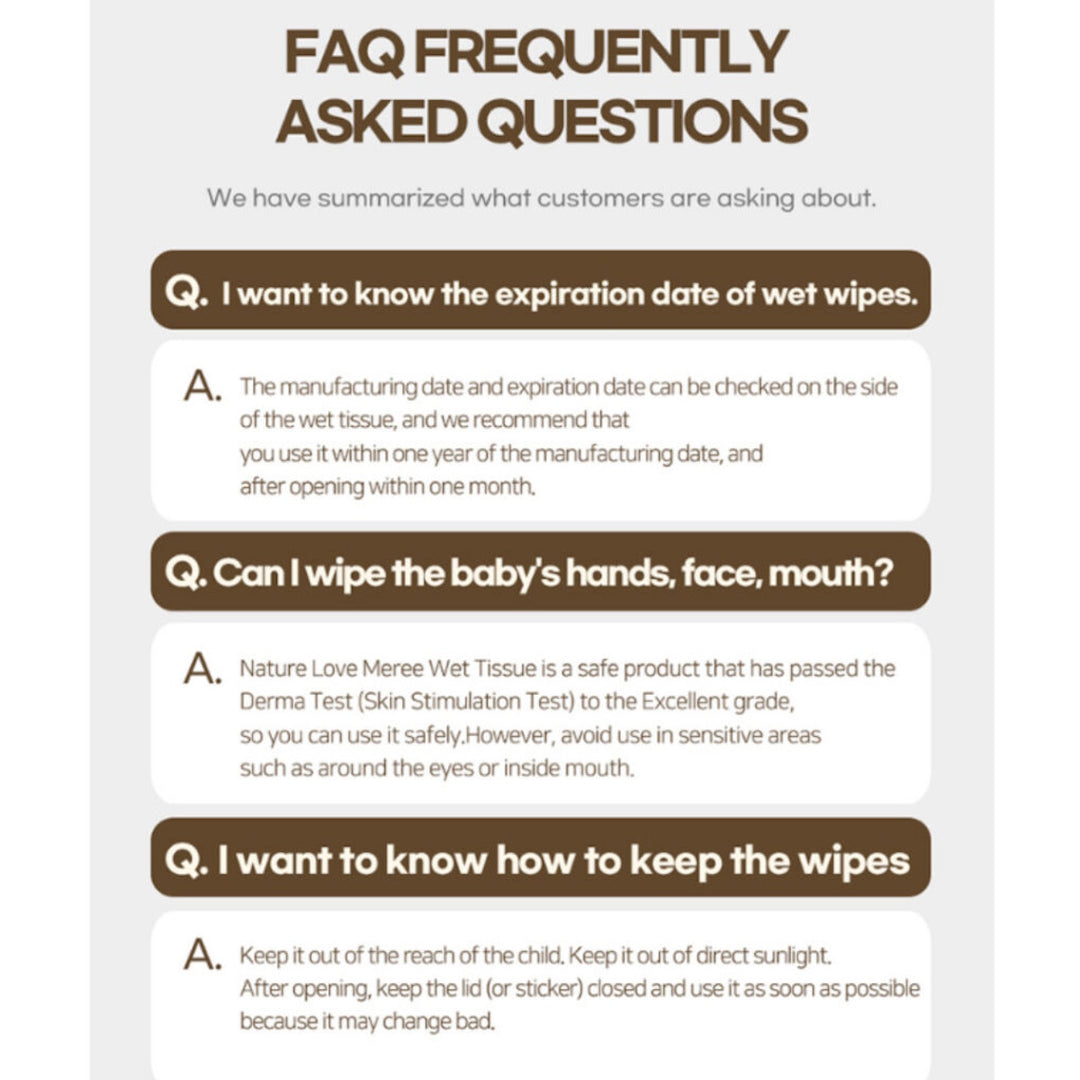 FAQ FREQUENTLY ASKED QUESTIONS

We have summarized what customers are asking about.

Q. I want to know the expiration date of wet wipes.

A. The manufacturing date and expiration date can be checked on the side of the wet tissue, and we recommend that you use it within one year of the manufacturing date, and after opening within one month.

Q. Can I wipe the baby's hands, face, mouth?

A. Nature Love Meree Wet Tissue is a safe product that has passed the Derma Test (Skin Stimulation Test) to the Excellent grade, so you can use it safely.However, avoid use in sensitive areas such as around the eyes or inside mouth.

Q. I want to know how to keep the wipes

A. Keep it out of the reach of the child. Keep it out of direct sunlight. After opening, keep the lid (or sticker) closed and use it as soon as possible because it may change bad.